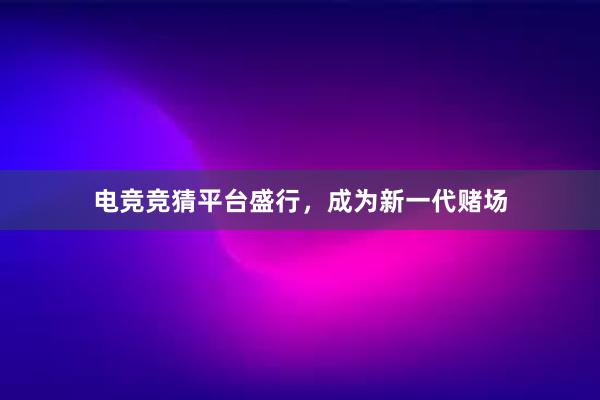 电竞竞猜平台盛行，成为新一代赌场